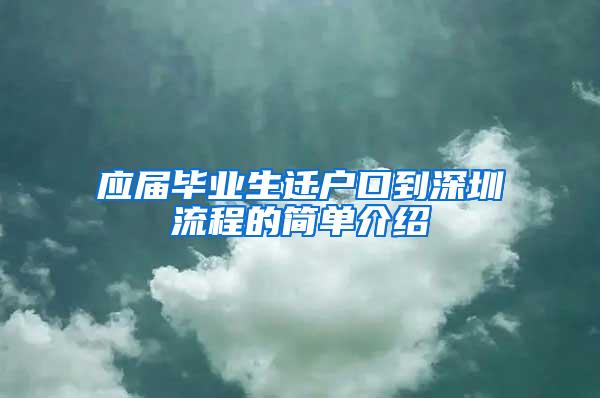 应届毕业生迁户口到深圳流程的简单介绍